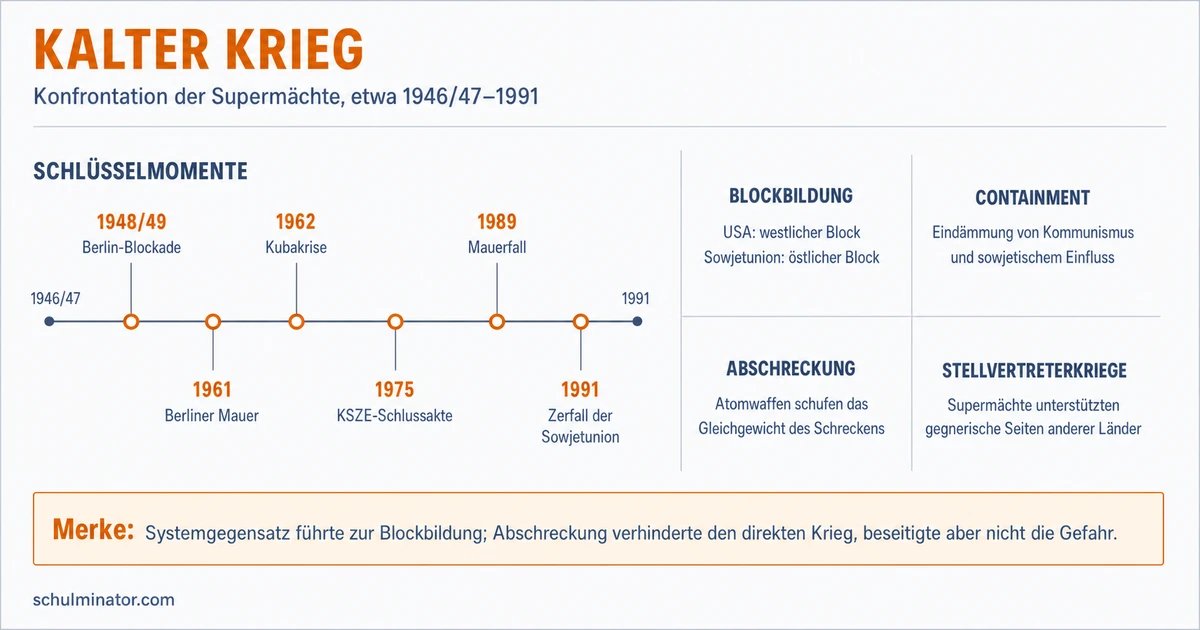 KALTER KRIEG

Konfrontation der Supermächte, etwa 1946/47–1991

SCHLÜSSELMOMENTE

1946/47

1948/49
Berlin-Blockade

1961
Berliner Mauer

1962
Kubakrise

1975
KSZE-Schlussakte

1989
Mauerfall

1991
Zerfall der Sowjetunion

1991

BLOCKBILDUNG
USA: westlicher Block
Sowjetunion: östlicher Block

CONTAINMENT
Eindämmung von Kommunismus und sowjetischem Einfluss

ABSCHRECKUNG
Atomwaffen schufen das Gleichgewicht des Schreckens

STELLVERTRETERKRIEGE
Supermächte unterstützten gegnerische Seiten anderer Länder

Merke: Systemgegensatz führte zur Blockbildung; Abschreckung verhinderte den direkten Krieg, beseitigte aber nicht die Gefahr.

schulminator.com